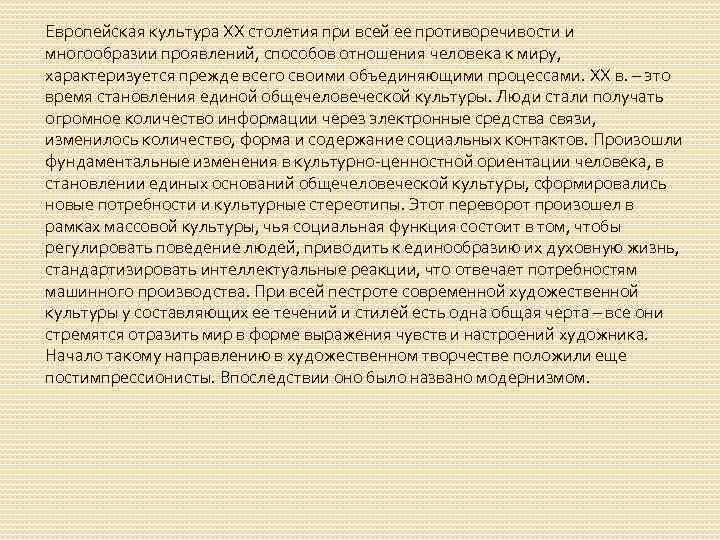 Европейская культура XX столетия при всей ее противоречивости и многообразии проявлений, способов отношения человека к миру, характеризуется прежде всего своими объединяющими процессами. XX в. – это время становления единой общечеловеческой культуры. Люди стали получать огромное количество информации через электронные средства связи, изменилось количество, форма и содержание социальных контактов. Произошли фундаментальные изменения в культурно-ценностной ориентации человека, в становлении единых оснований общечеловеческой культуры, сформировались новые потребности и культурные стереотипы. Этот переворот произошел в рамках массовой культуры, чья социальная функция состоит в том, чтобы регулировать поведение людей, приводить к единообразию их духовную жизнь, стандартизировать интеллектуальные реакции, что отвечает потребностям машинного производства. При всей пестроте современной художественной культуры у составляющих ее течений и стилей есть одна общая черта – все они стремятся отразить мир в форме выражения чувств и настроений художника. Начало такому направлению в художественном творчестве положили еще постимпрессионисты. Впоследствии оно было названо модернизмом.